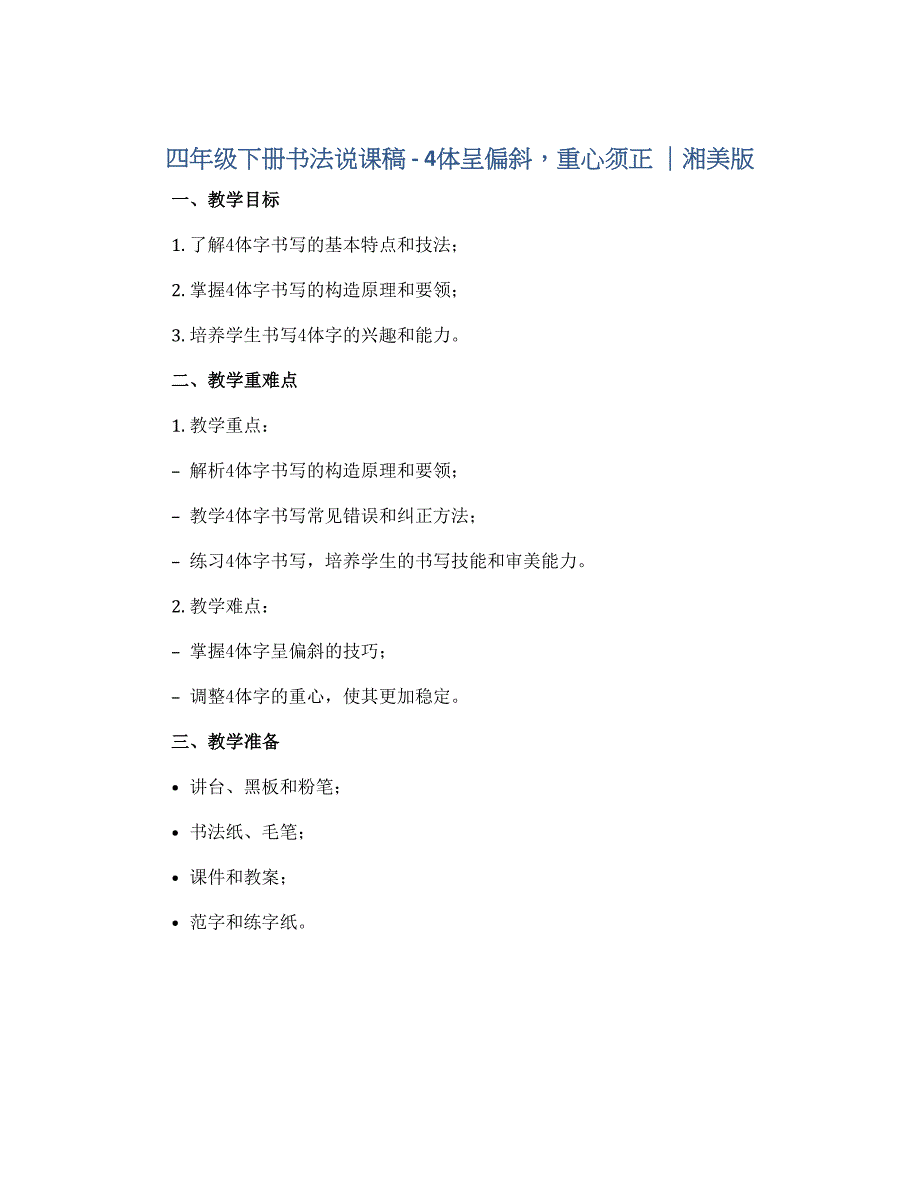 四年级下册书法说课稿 - 4体呈偏斜，重心须正 ｜湘美版

一、教学目标

1. 了解4体字书写的基本特点和技法；

2. 掌握4体字书写的构造原理和要领；

3. 培养学生书写4体字的兴趣和能力。

二、教学重难点

1. 教学重点：

– 解析4体字书写的构造原理和要领；

– 教学4体字书写常见错误和纠正方法；

– 练习4体字书写，培养学生的书写技能和审美能力。

2. 教学难点：

– 掌握4体字呈偏斜的技巧；

– 调整4体字的重心，使其更加稳定。

三、教学准备

• 讲台、黑板和粉笔；

• 书法纸、毛笔；

• 课件和教案；

• 范字和练字纸。